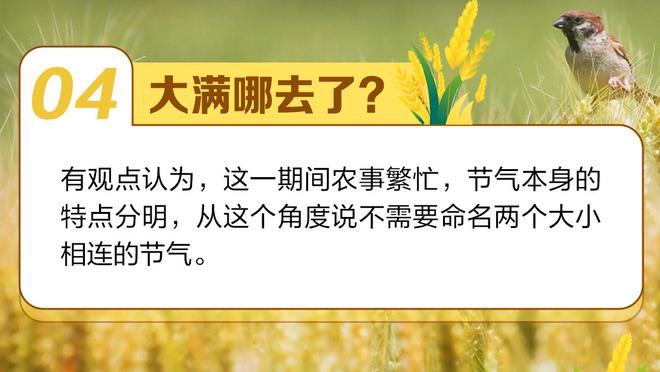 04 大满哪去了？

有观点认为，这一期间农事繁忙，节气本身的特点分明，从这个角度说不需要命名两个大小相连的节气。